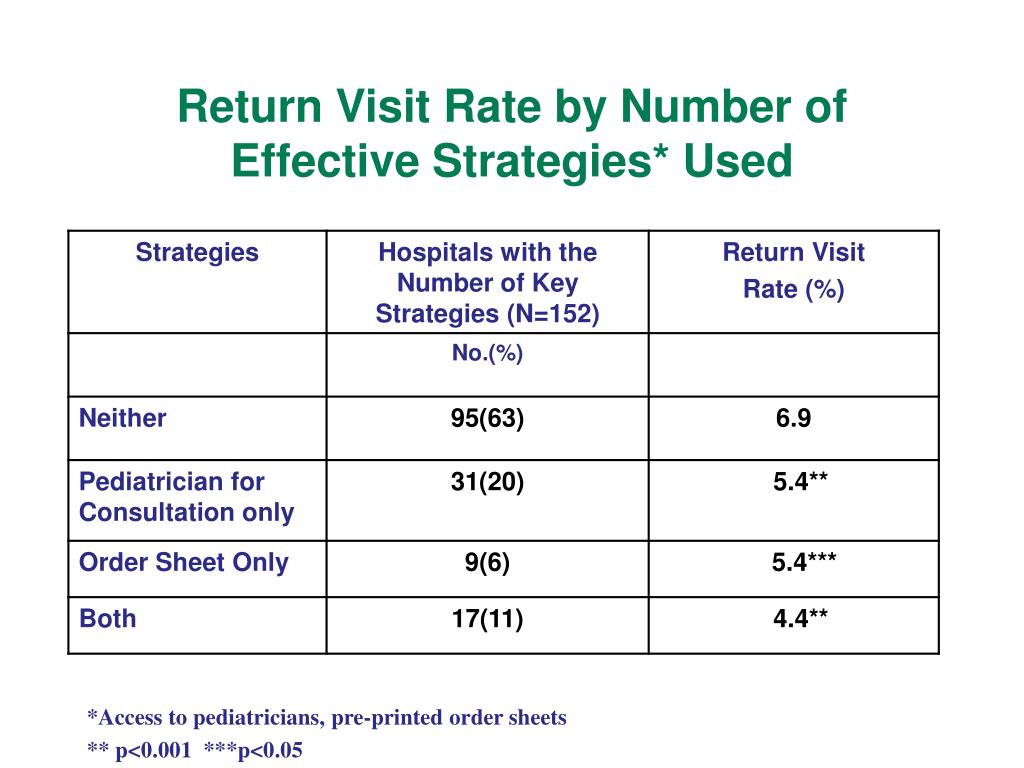 Return Visit Rate by Number of Effective Strategies* Used

| Strategies | Hospitals with the Number of Key Strategies (N=152) | Return Visit Rate (%) |
|---|---|---|
| | No.(%) | |
| Neither | 95(63) | 6.9 |
| Pediatrician for Consultation only | 31(20) | 5.4** |
| Order Sheet Only | 9(6) | 5.4*** |
| Both | 17(11) | 4.4** |

*Access to pediatricians, pre-printed order sheets
** p<0.001 ***p<0.05